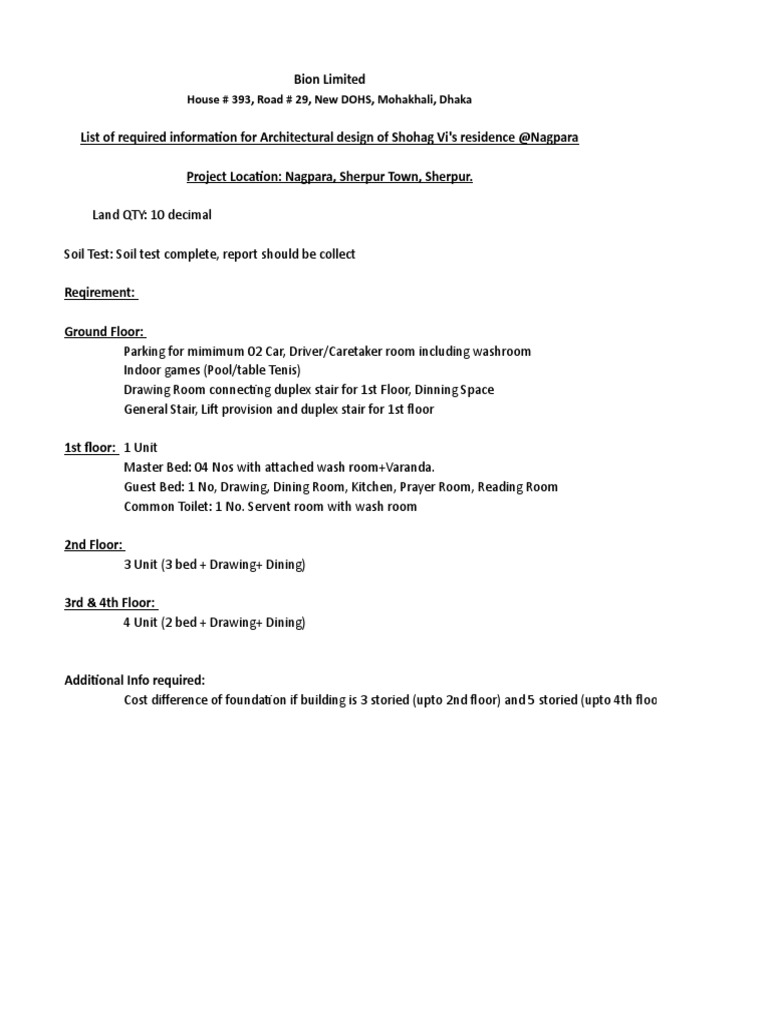 Bion Limited
House # 393, Road # 29, New DOHS, Mohakhali, Dhaka

List of required information for Architectural design of Shohag Vi's residence @Nagpara

Project Location: Nagpara, Sherpur Town, Sherpur.

Land QTY: 10 decimal

Soil Test: Soil test complete, report should be collect

Reqirement:

Ground Floor:
Parking for mimimum 02 Car, Driver/Caretaker room including washroom
Indoor games (Pool/table Tenis)
Drawing Room connecting duplex stair for 1st Floor, Dinning Space
General Stair, Lift provision and duplex stair for 1st floor

1st floor: 1 Unit
Master Bed: 04 Nos with attached wash room+Varanda.
Guest Bed: 1 No, Drawing, Dining Room, Kitchen, Prayer Room, Reading Room
Common Toilet: 1 No. Servent room with wash room

2nd Floor:
3 Unit (3 bed + Drawing+ Dining)

3rd & 4th Floor:
4 Unit (2 bed + Drawing+ Dining)

Additional Info required:
Cost difference of foundation if building is 3 storied (upto 2nd floor) and 5 storied (upto 4th floo